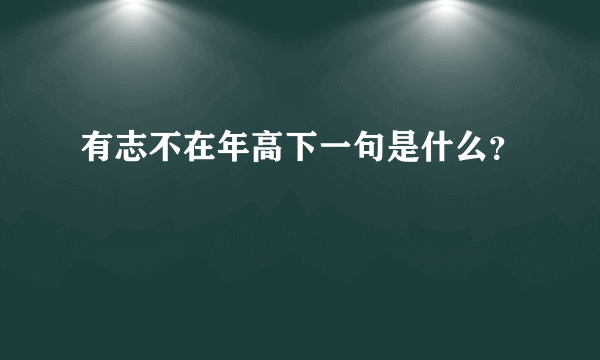 有志不在年高下一句是什么?